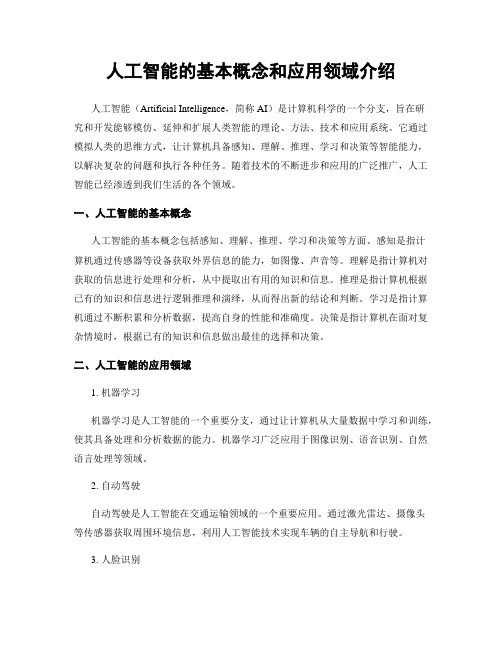 人工智能的基本概念和应用领域介绍

人工智能（Artificial Intelligence，简称 AI）是计算机科学的一个分支，旨在研究和开发能够模仿、延伸和扩展人类智能的理论、方法、技术和应用系统。它通过模拟人类的思维方式，让计算机具备感知、理解、推理、学习和决策等智能能力，以解决复杂的问题和执行各种任务。随着技术的不断进步和应用的广泛推广，人工智能已经渗透到我们生活的各个领域。

一、人工智能的基本概念

人工智能的基本概念包括感知、理解、推理、学习和决策等方面。感知是指计算机通过传感器等设备获取外界信息的能力，如图像、声音等。理解是指计算机对获取的信息进行处理和分析，从中提取出有用的知识和信息。推理是指计算机根据已有的知识和信息进行逻辑推理和演绎，从而得出新的结论和判断。学习是指计算机通过不断积累和分析数据，提高自身的性能和准确度。决策是指计算机在面对复杂情境时，根据已有的知识和信息做出最佳的选择和决策。

二、人工智能的应用领域

1. 机器学习

机器学习是人工智能的一个重要分支，通过让计算机从大量数据中学习和训练，使其具备处理和分析数据的能力。机器学习广泛应用于图像识别、语音识别、自然语言处理等领域。

2. 自动驾驶

自动驾驶是人工智能在交通运输领域的一个重要应用。通过激光雷达、摄像头等传感器获取周围环境信息，利用人工智能技术实现车辆的自主导航和行驶。

3. 人脸识别